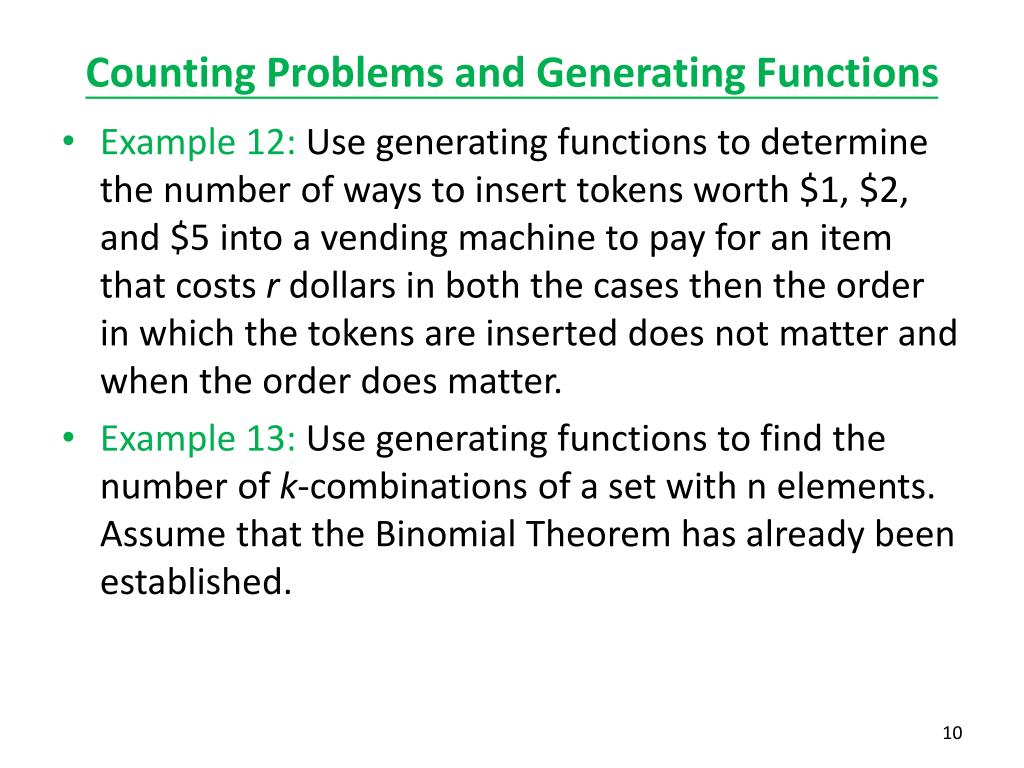 Counting Problems and Generating Functions

• Example 12: Use generating functions to determine the number of ways to insert tokens worth \$1, \$2, and \$5 into a vending machine to pay for an item that costs $r$ dollars in both the cases then the order in which the tokens are inserted does not matter and when the order does matter.

• Example 13: Use generating functions to find the number of $k$-combinations of a set with n elements. Assume that the Binomial Theorem has already been established.

10